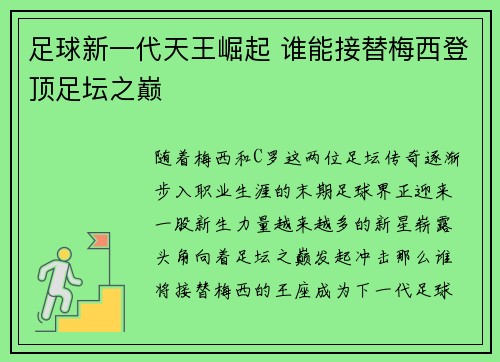 足球新一代天王崛起 谁能接替梅西登顶足坛之巅

随着梅西和C罗这两位足坛传奇逐渐步入职业生涯的末期足球界正迎来一股新生力量越来越多的新星崭露头角向着足坛之巅发起冲击那么谁将接替梅西的王座成为下一代足球